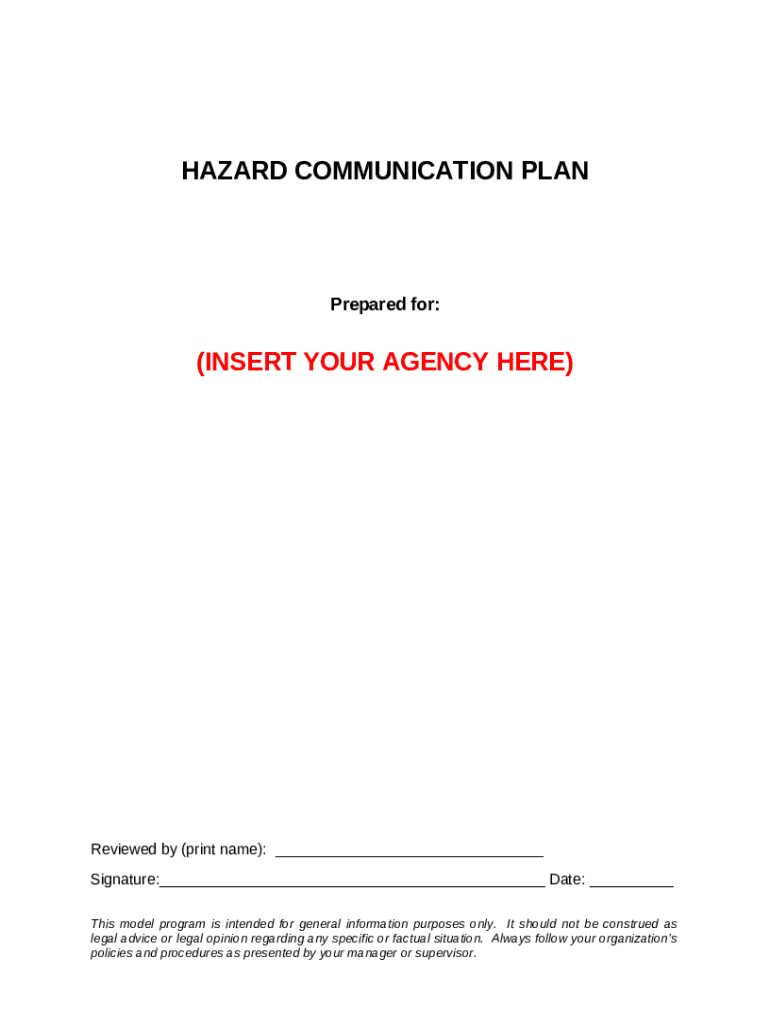 HAZARD COMMUNICATION PLAN

Prepared for:

(INSERT YOUR AGENCY HERE)

Reviewed by (print name): ____

Signature:____ Date: ____

This model program is intended for general information purposes only. It should not be construed as legal advice or legal opinion regarding any specific or factual situation. Always follow your organization's policies and procedures as presented by your manager or supervisor.